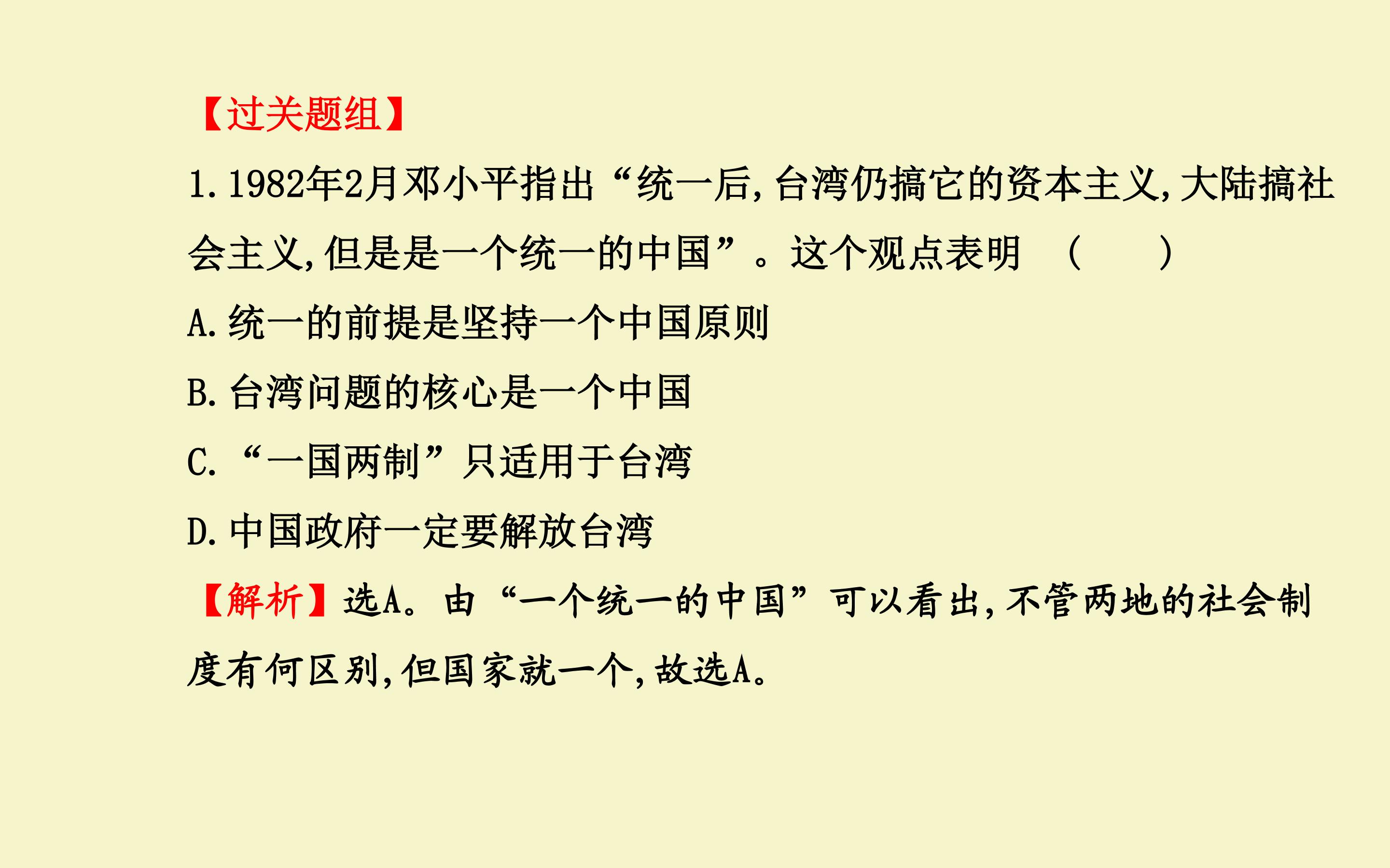 【过关题组】

1.1982年2月邓小平指出“统一后,台湾仍搞它的资本主义,大陆搞社会主义,但是是一个统一的中国”。这个观点表明 ( )

A.统一的前提是坚持一个中国原则

B.台湾问题的核心是一个中国

C.“一国两制”只适用于台湾

D.中国政府一定要解放台湾

【解析】选A。由“一个统一的中国”可以看出,不管两地的社会制度有何区别,但国家就一个,故选A。